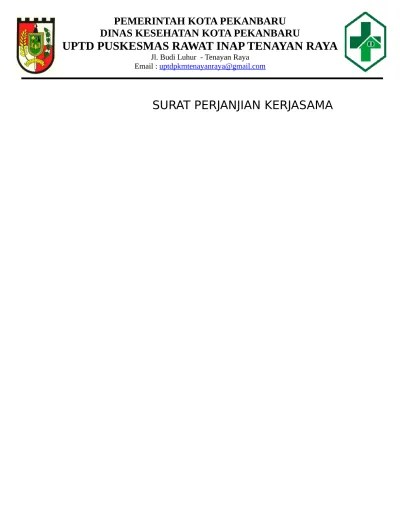 PEMERINTAH KOTA PEKANBARU
DINAS KESEHATAN KOTA PEKANBARU
UPTD PUSKESMAS RAWAT INAP TENAYAN RAYA
Jl. Budi Luhur - Tenayan Raya
Email : uptdpkmtenayanraya@gmail.com

SURAT PERJANJIAN KERJASAMA